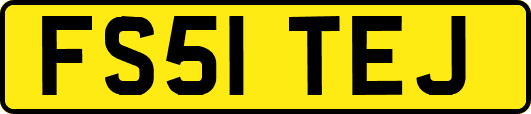 FS51 TEJ